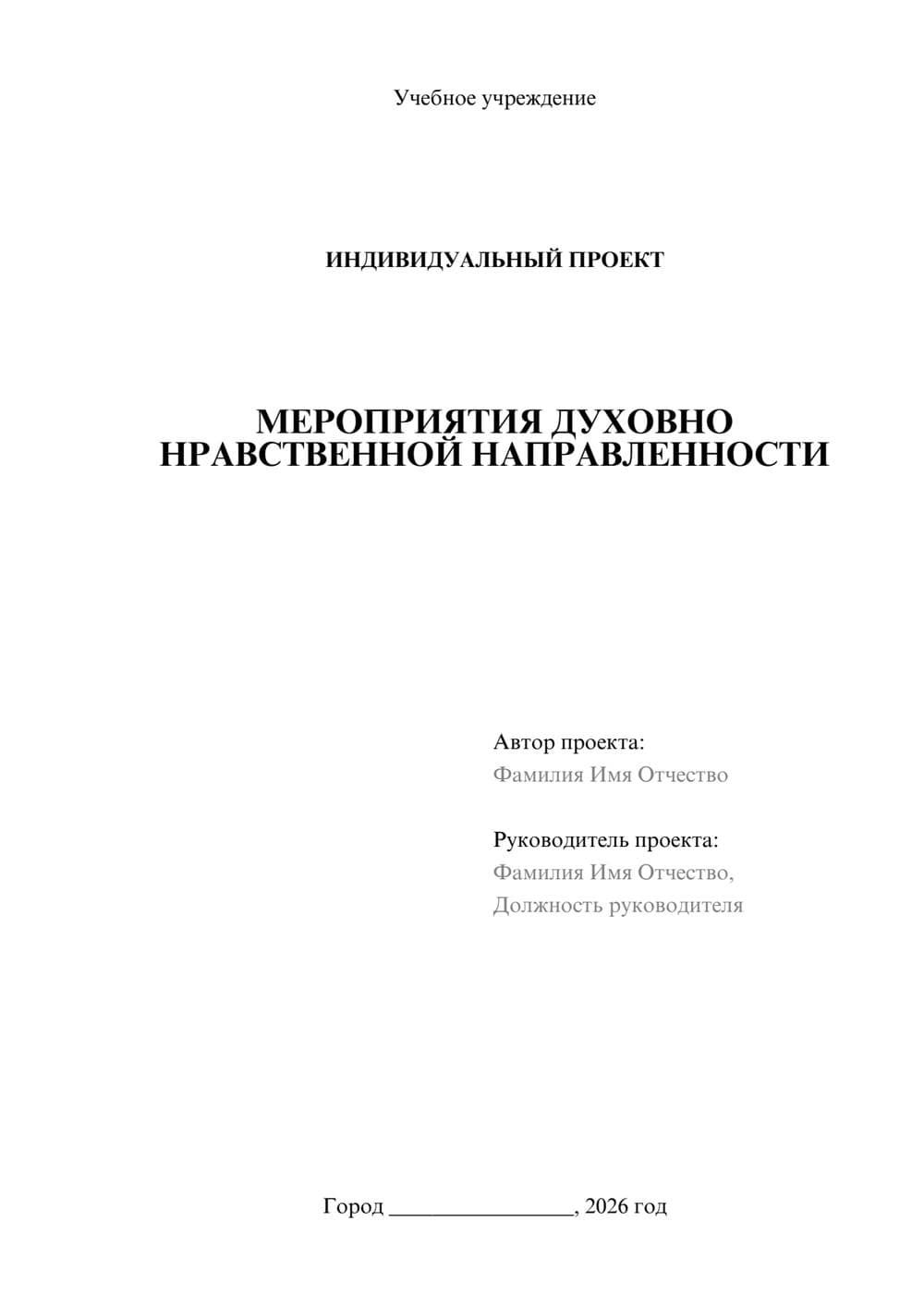 Учебное учреждение

ИНДИВИДУАЛЬНЫЙ ПРОЕКТ

МЕРОПРИЯТИЯ ДУХОВНО НРАВСТВЕННОЙ НАПРАВЛЕННОСТИ

Автор проекта:
Фамилия Имя Отчество

Руководитель проекта:
Фамилия Имя Отчество,
Должность руководителя

Город ________________, 2026 год